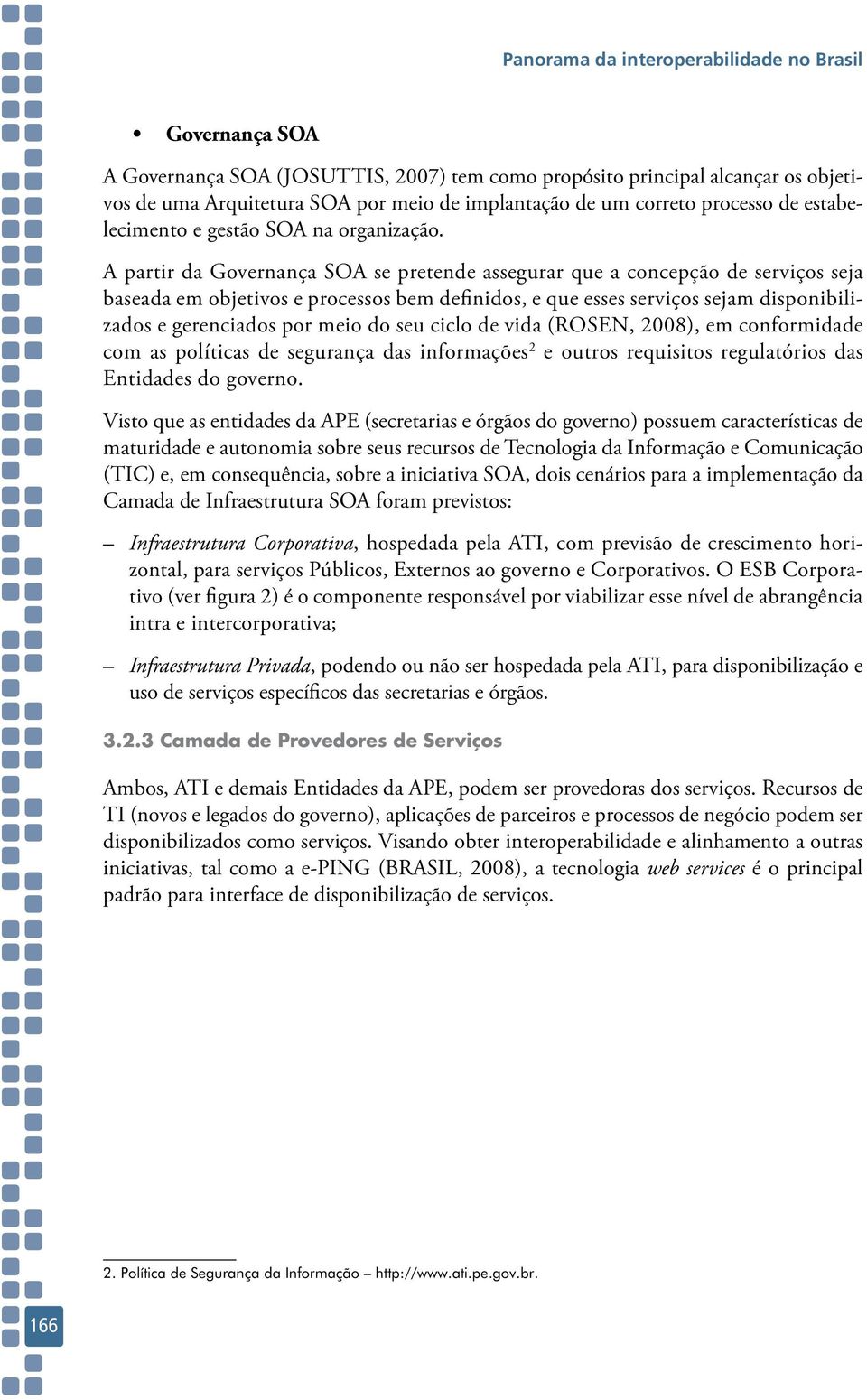 Panorama da interoperabilidade no Brasil

• Governança SOA

A Governança SOA (JOSUTTIS, 2007) tem como propósito principal alcançar os objetivos de uma Arquitetura SOA por meio de implantação de um correto processo de estabelecimento e gestão SOA na organização.

A partir da Governança SOA se pretende assegurar que a concepção de serviços seja baseada em objetivos e processos bem definidos, e que esses serviços sejam disponibilizados e gerenciados por meio do seu ciclo de vida (ROSEN, 2008), em conformidade com as políticas de segurança das informações$^2$ e outros requisitos regulatórios das Entidades do governo.

Visto que as entidades da APE (secretarias e órgãos do governo) possuem características de maturidade e autonomia sobre seus recursos de Tecnologia da Informação e Comunicação (TIC) e, em consequência, sobre a iniciativa SOA, dois cenários para a implementação da Camada de Infraestrutura SOA foram previstos:

– Infraestrutura Corporativa, hospedada pela ATI, com previsão de crescimento horizontal, para serviços Públicos, Externos ao governo e Corporativos. O ESB Corporativo (ver figura 2) é o componente responsável por viabilizar esse nível de abrangência intra e intercorporativa;

– Infraestrutura Privada, podendo ou não ser hospedada pela ATI, para disponibilização e uso de serviços específicos das secretarias e órgãos.

3.2.3 Camada de Provedores de Serviços

Ambos, ATI e demais Entidades da APE, podem ser provedoras dos serviços. Recursos de TI (novos e legados do governo), aplicações de parceiros e processos de negócio podem ser disponibilizados como serviços. Visando obter interoperabilidade e alinhamento a outras iniciativas, tal como a e-PING (BRASIL, 2008), a tecnologia web services é o principal padrão para interface de disponibilização de serviços.

2. Política de Segurança da Informação – http://www.ati.pe.gov.br.

166